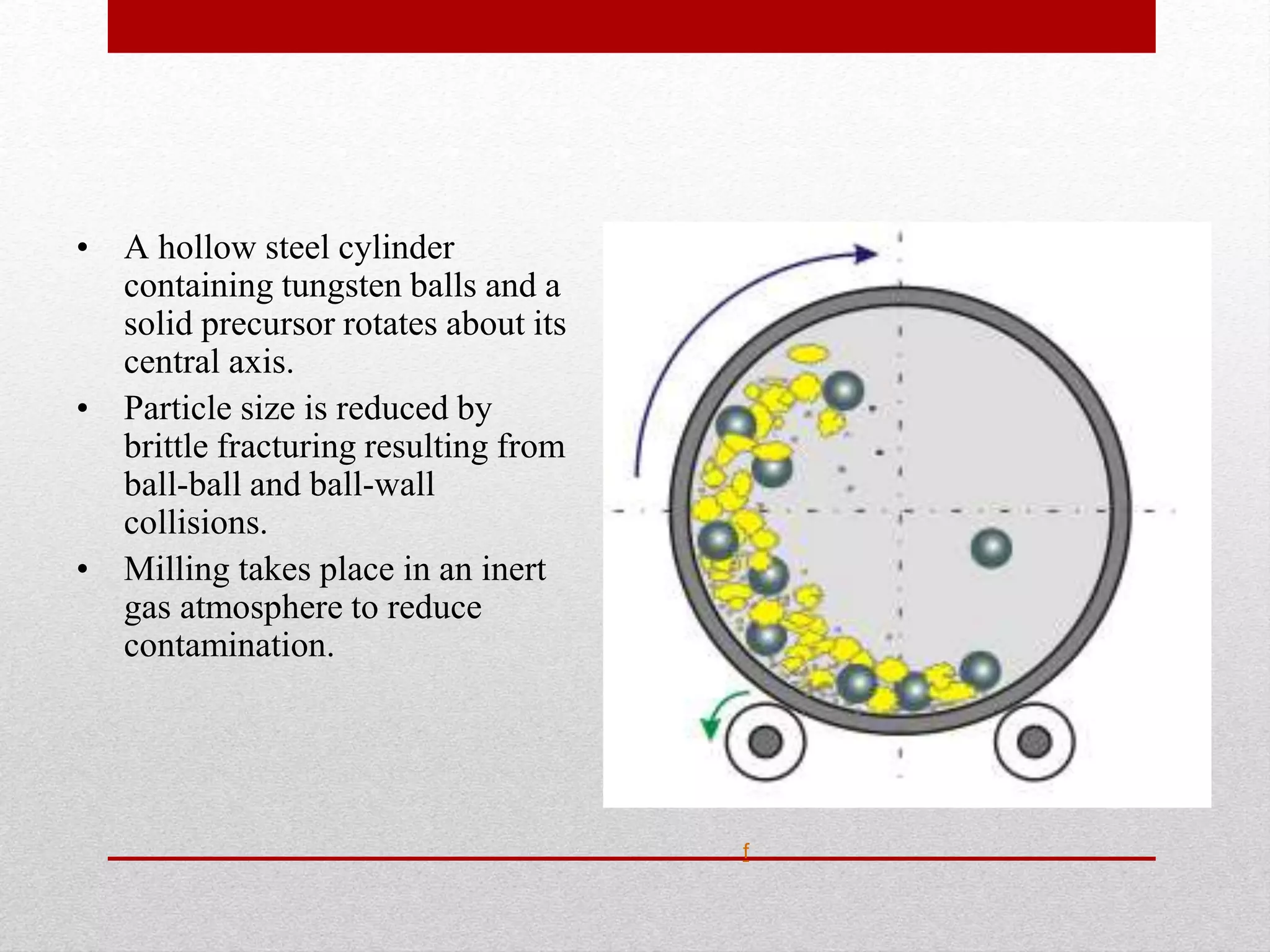 • A hollow steel cylinder containing tungsten balls and a solid precursor rotates about its central axis.

• Particle size is reduced by brittle fracturing resulting from ball-ball and ball-wall collisions.

• Milling takes place in an inert gas atmosphere to reduce contamination.

f